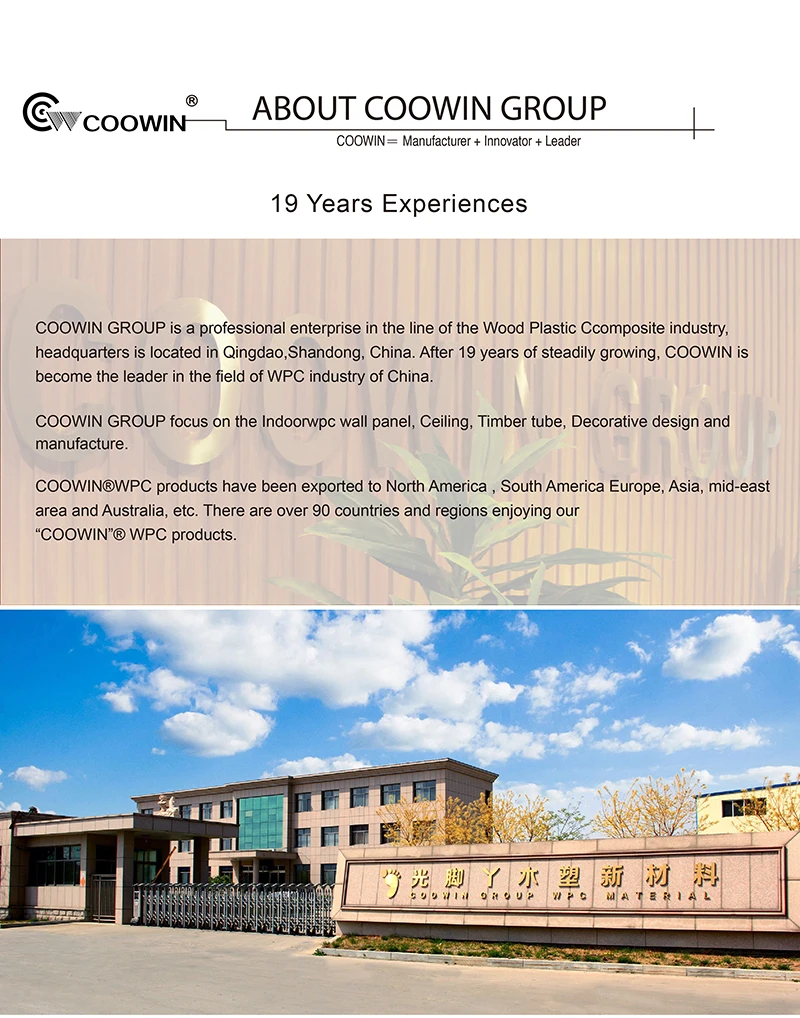 COOWIN®

ABOUT COOWIN GROUP

COOWIN= Manufacturer + Innovator + Leader

19 Years Experiences

COOWIN GROUP is a professional enterprise in the line of the Wood Plastic Ccomposite industry, headquarters is located in Qingdao,Shandong, China. After 19 years of steadily growing, COOWIN is become the leader in the field of WPC industry of China.

COOWIN GROUP focus on the Indoorwpc wall panel, Ceiling, Timber tube, Decorative design and manufacture.

COOWIN®WPC products have been exported to North America , South America Europe, Asia, mid-east area and Australia, etc. There are over 90 countries and regions enjoying our "COOWIN"® WPC products.

光脚丫木塑新材料
COOWIN GROUP WPC MATERIAL